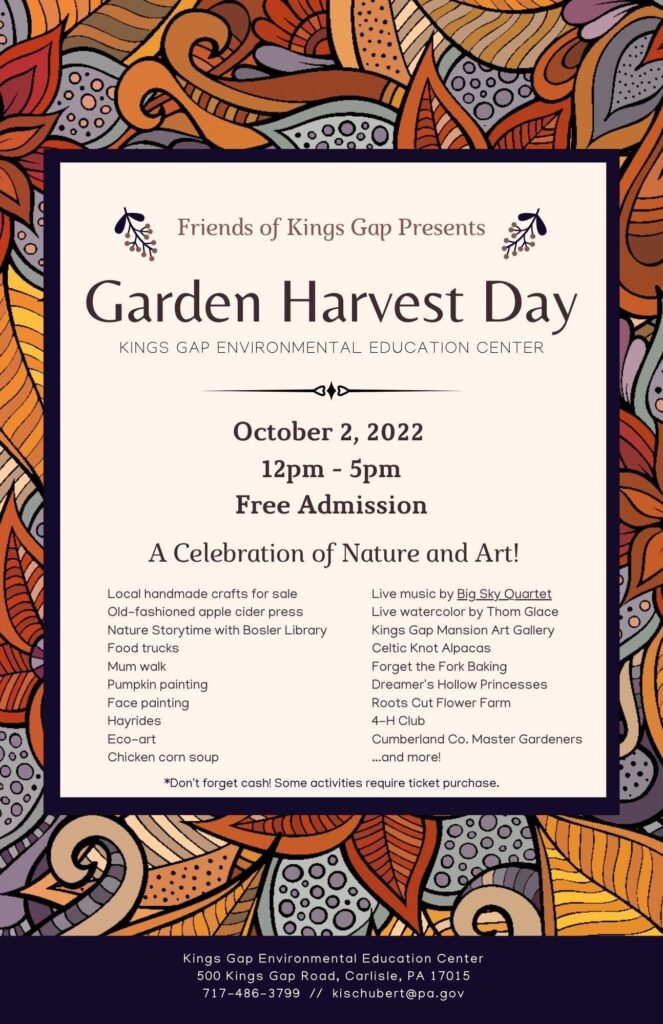 Friends of Kings Gap Presents

Garden Harvest Day

KINGS GAP ENVIRONMENTAL EDUCATION CENTER

October 2, 2022
12pm - 5pm
Free Admission

A Celebration of Nature and Art!

Local handmade crafts for sale
Old-fashioned apple cider press
Nature Storytime with Bosler Library
Food trucks
Mum walk
Pumpkin painting
Face painting
Hayrides
Eco-art
Chicken corn soup

Live music by Big Sky Quartet
Live watercolor by Thom Glace
Kings Gap Mansion Art Gallery
Celtic Knot Alpacas
Forget the Fork Baking
Dreamer's Hollow Princesses
Roots Cut Flower Farm
4-H Club
Cumberland Co. Master Gardeners
...and more!

*Don't forget cash! Some activities require ticket purchase.

Kings Gap Environmental Education Center
500 Kings Gap Road, Carlisle, PA 17015
717-486-3799 // kischubert@pa.gov